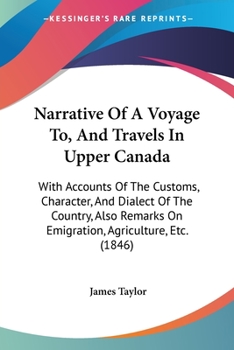 —KESSINGER'S RARE REPRINTS—

Narrative Of A Voyage To, And Travels In Upper Canada

With Accounts Of The Customs, Character, And Dialect Of The Country, Also Remarks On Emigration, Agriculture, Etc. (1846)

James Taylor